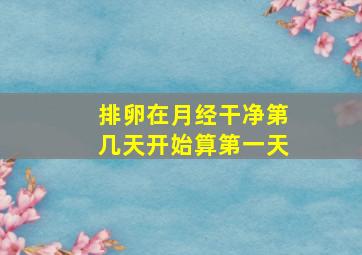 排卵在月经干净第几天开始算第一天